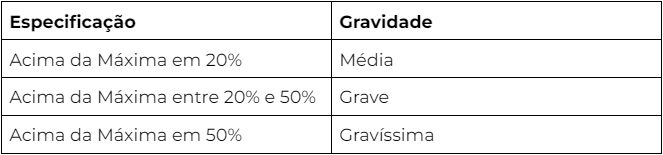 | Especificação | Gravidade |
|---|---|
| Acima da Máxima em 20% | Média |
| Acima da Máxima entre 20% e 50% | Grave |
| Acima da Máxima em 50% | Gravíssima |